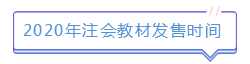 2020年注会教材发售时间